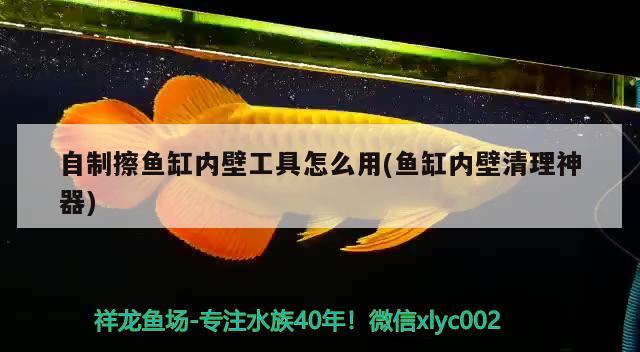 自制擦鱼缸内壁工具怎么用(鱼缸内壁清理神器)

祥龙鱼场-专注水族40年！微信xlyc002